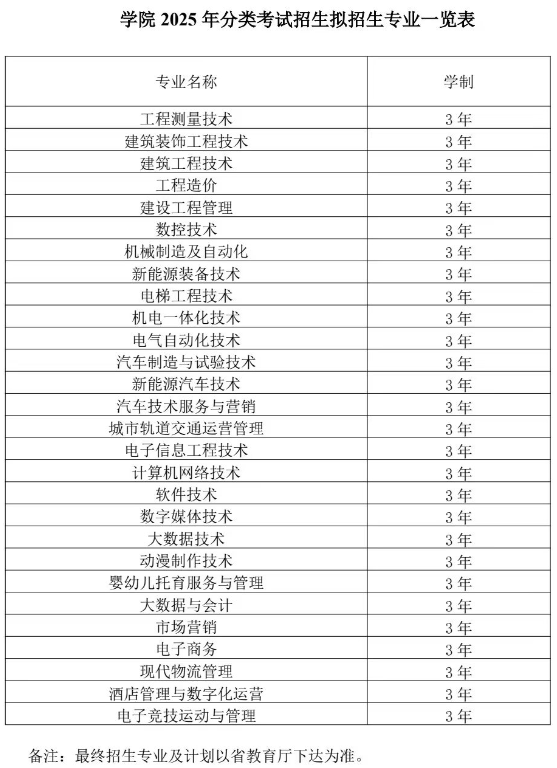 学院 2025 年分类考试招生拟招生专业一览表

| 专业名称 | 学制 |
|---|---|
| 工程测量技术 | 3 年 |
| 建筑装饰工程技术 | 3 年 |
| 建筑工程技术 | 3 年 |
| 工程造价 | 3 年 |
| 建设工程管理 | 3 年 |
| 数控技术 | 3 年 |
| 机械制造及自动化 | 3 年 |
| 新能源装备技术 | 3 年 |
| 电梯工程技术 | 3 年 |
| 机电一体化技术 | 3 年 |
| 电气自动化技术 | 3 年 |
| 汽车制造与试验技术 | 3 年 |
| 新能源汽车技术 | 3 年 |
| 汽车技术服务与营销 | 3 年 |
| 城市轨道交通运营管理 | 3 年 |
| 电子信息工程技术 | 3 年 |
| 计算机网络技术 | 3 年 |
| 软件技术 | 3 年 |
| 数字媒体技术 | 3 年 |
| 大数据技术 | 3 年 |
| 动漫制作技术 | 3 年 |
| 婴幼儿托育服务与管理 | 3 年 |
| 大数据与会计 | 3 年 |
| 市场营销 | 3 年 |
| 电子商务 | 3 年 |
| 现代物流管理 | 3 年 |
| 酒店管理与数字化运营 | 3 年 |
| 电子竞技运动与管理 | 3 年 |

备注：最终招生专业及计划以省教育厅下达为准。